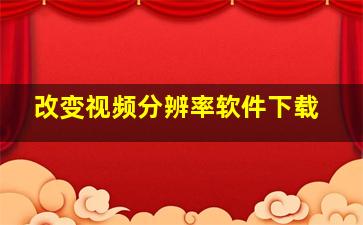 改变视频分辨率软件下载